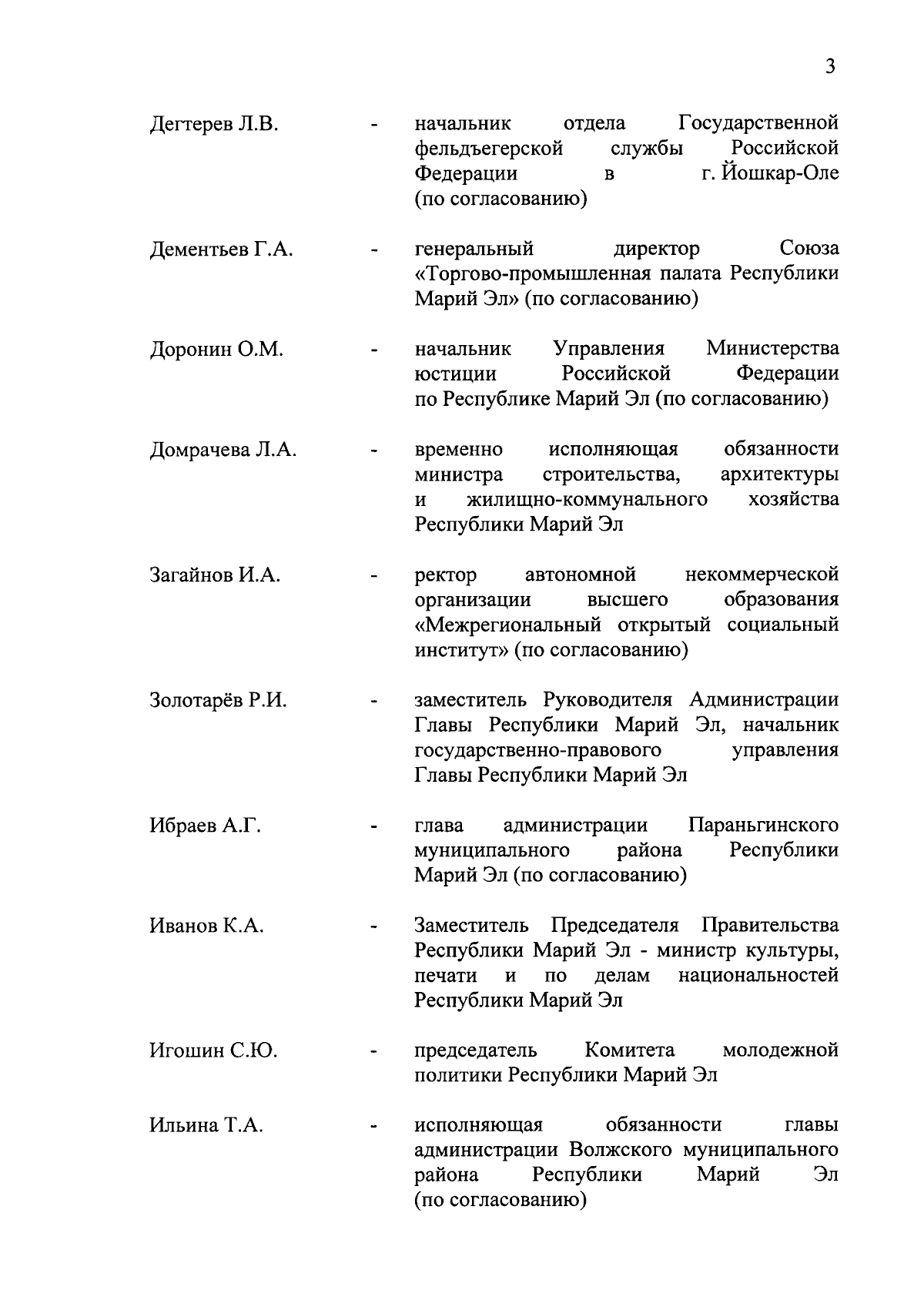 3

Дегтерев Л.В. - начальник отдела Государственной фельдъегерской службы Российской Федерации в г. Йошкар-Оле (по согласованию)

Дементьев Г.А. - генеральный директор Союза «Торгово-промышленная палата Республики Марий Эл» (по согласованию)

Доронин О.М. - начальник Управления Министерства юстиции Российской Федерации по Республике Марий Эл (по согласованию)

Домрачева Л.А. - временно исполняющая обязанности министра строительства, архитектуры и жилищно-коммунального хозяйства Республики Марий Эл

Загайнов И.А. - ректор автономной некоммерческой организации высшего образования «Межрегиональный открытый социальный институт» (по согласованию)

Золотарёв Р.И. - заместитель Руководителя Администрации Главы Республики Марий Эл, начальник государственно-правового управления Главы Республики Марий Эл

Ибраев А.Г. - глава администрации Параньгинского муниципального района Республики Марий Эл (по согласованию)

Иванов К.А. - Заместитель Председателя Правительства Республики Марий Эл - министр культуры, печати и по делам национальностей Республики Марий Эл

Игошин С.Ю. - председатель Комитета молодежной политики Республики Марий Эл

Ильина Т.А. - исполняющая обязанности главы администрации Волжского муниципального района Республики Марий Эл (по согласованию)